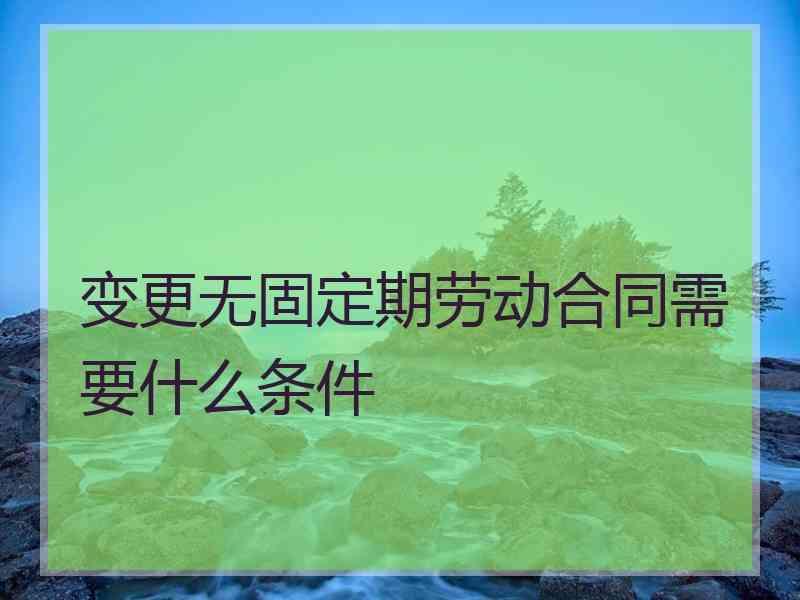 变更无固定期劳动合同需要什么条件